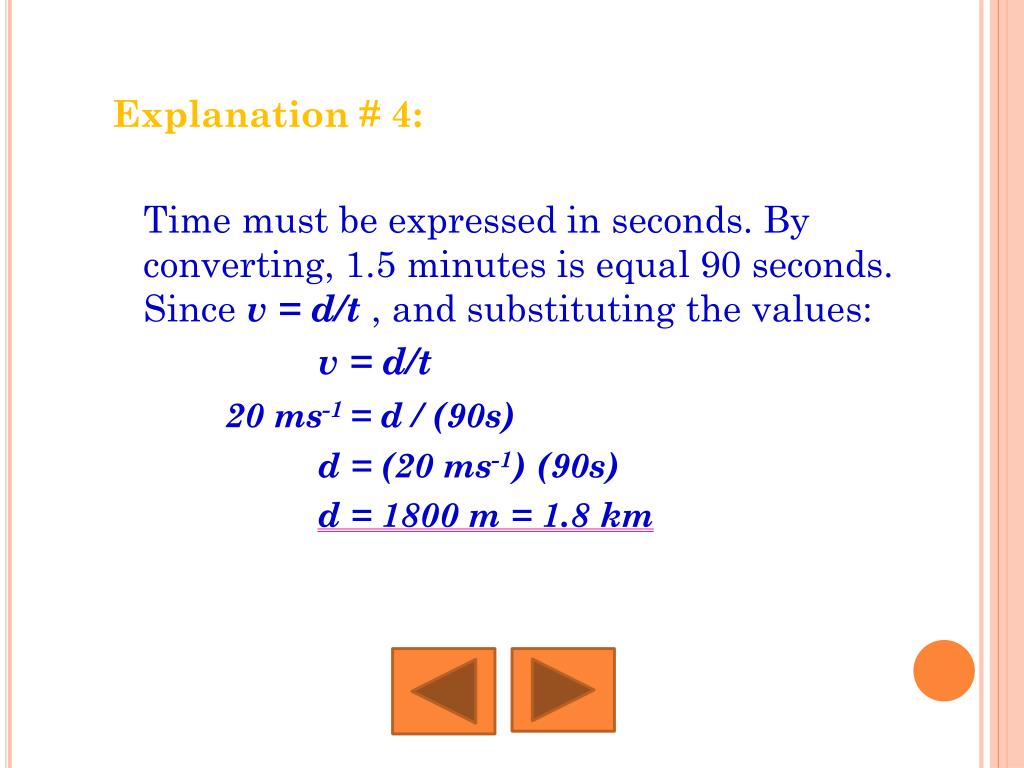 Explanation # 4:

Time must be expressed in seconds. By converting, 1.5 minutes is equal 90 seconds. Since $v = d/t$ , and substituting the values:

$v = d/t$

$20\ ms^{-1} = d / (90s)$

$d = (20\ ms^{-1})\ (90s)$

$d = 1800\ m = 1.8\ km$